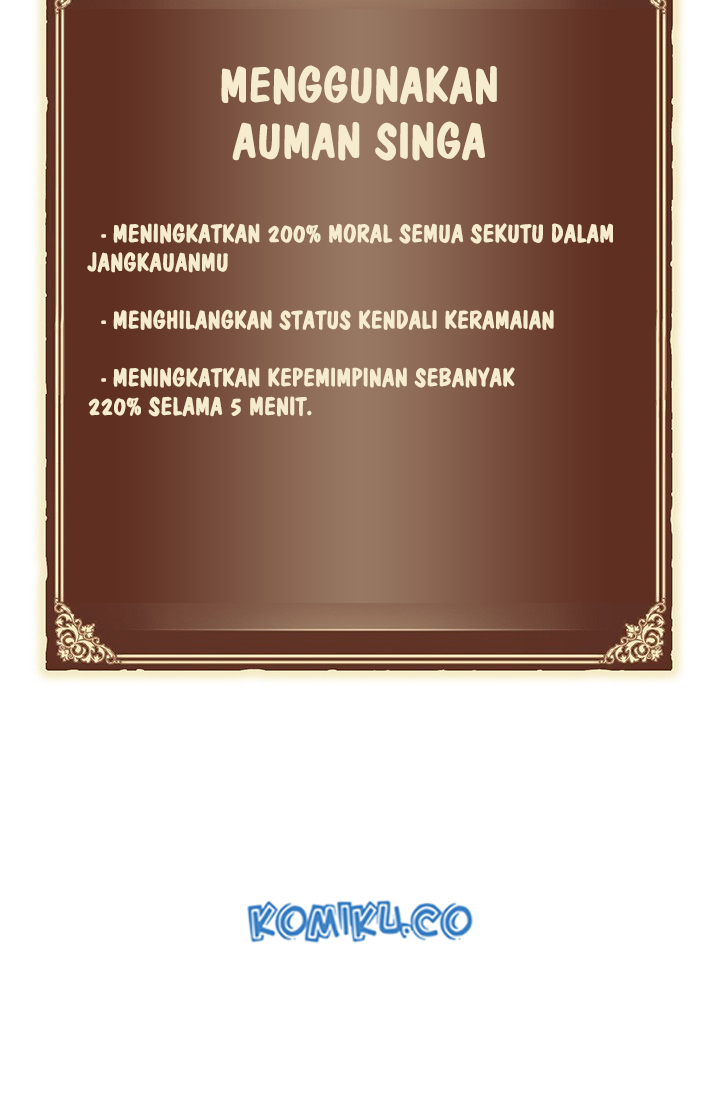 MENGGUNAKAN
AUMAN SINGA

- MENINGKATKAN 200% MORAL SEMUA SEKUTU DALAM JANGKAUANMU

- MENGHILANGKAN STATUS KENDALI KERAMAIAN

- MENINGKATKAN KEPEMIMPINAN SEBANYAK 220% SELAMA 5 MENIT.

KOMIKU.CO